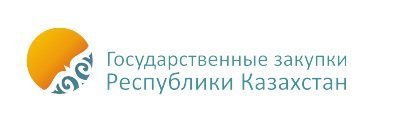 Государственные закупки
Республики Казахстан